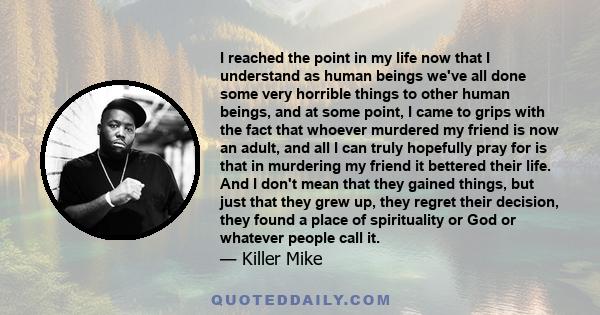 I reached the point in my life now that I understand as human beings we've all done some very horrible things to other human beings, and at some point, I came to grips with the fact that whoever murdered my friend is now an adult, and all I can truly hopefully pray for is that in murdering my friend it bettered their life. And I don't mean that they gained things, but just that they grew up, they regret their decision, they found a place of spirituality or God or whatever people call it.
— Killer Mike

QUOTEDDAILY.COM